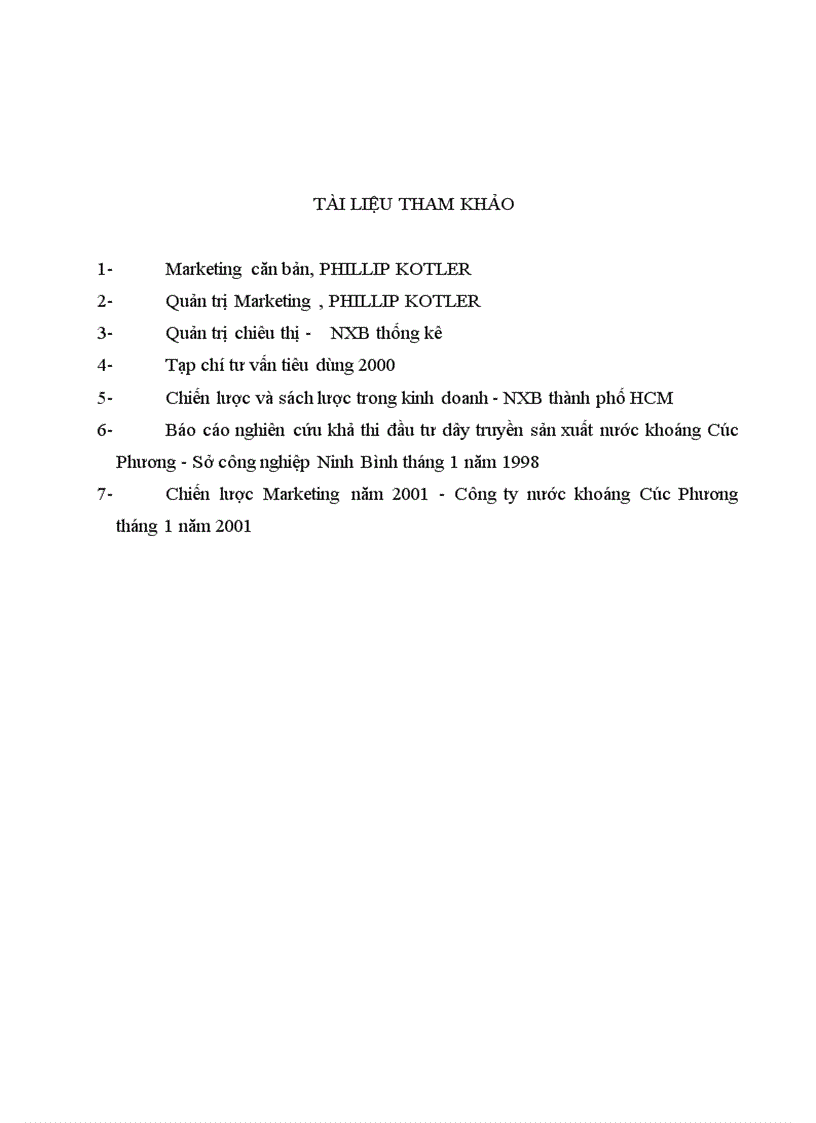 TÀI LIỆU THAM KHẢO

1- Marketing căn bản, PHILLIP KOTLER

2- Quản trị Marketing , PHILLIP KOTLER

3- Quản trị chiêu thị - NXB thống kê

4- Tạp chí tư vấn tiêu dùng 2000

5- Chiến lược và sách lược trong kinh doanh - NXB thành phố HCM

6- Báo cáo nghiên cứu khả thi đầu tư dây truyền sản xuất nước khoáng Cúc Phương - Sở công nghiệp Ninh Bình tháng 1 năm 1998

7- Chiến lược Marketing năm 2001 - Công ty nước khoáng Cúc Phương tháng 1 năm 2001